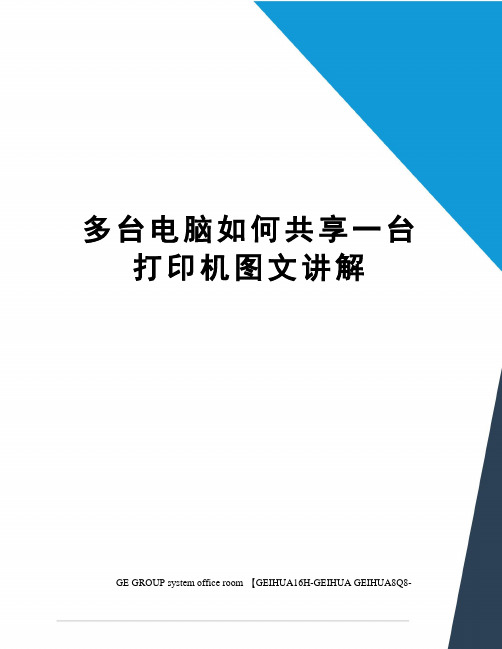 多台电脑如何共享一台打印机图文讲解

GE GROUP system office room 【GEIHUA16H-GEIHUA GEIHUA8Q8-